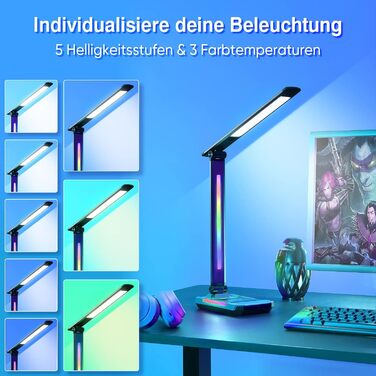 Individualisiere deine Beleuchtung
5 Helligkeitsstufen & 3 Farbtemperaturen